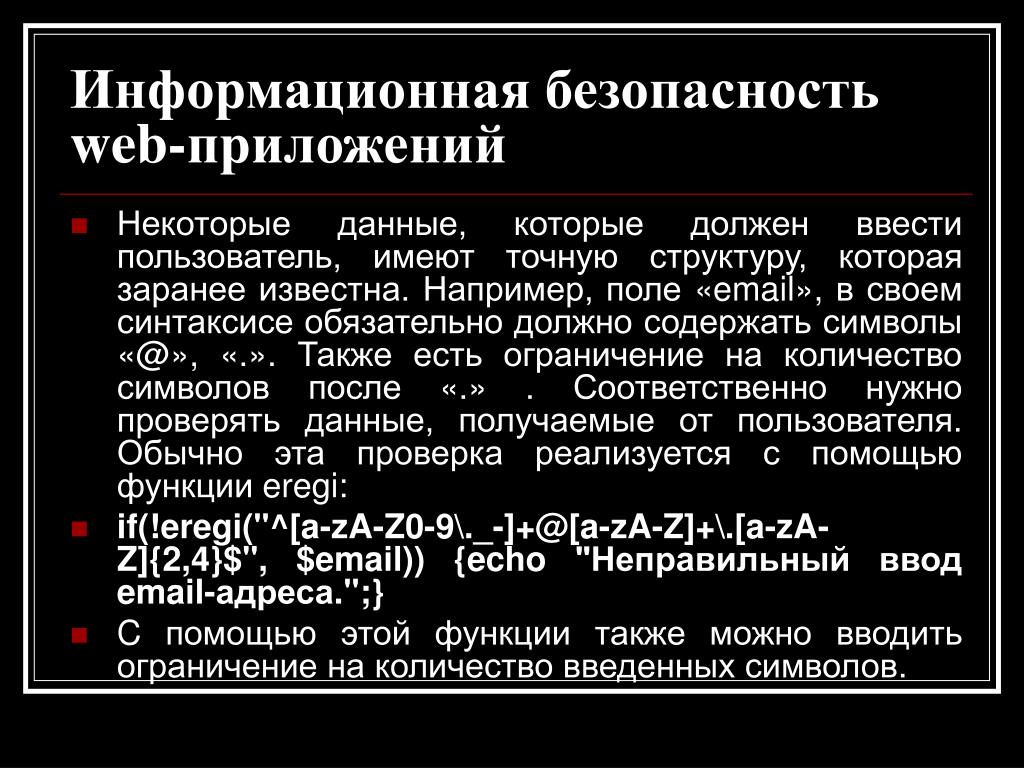 Информационная безопасность web-приложений

Некоторые данные, которые должен ввести пользователь, имеют точную структуру, которая заранее известна. Например, поле «email», в своем синтаксисе обязательно должно содержать символы «@», «.». Также есть ограничение на количество символов после «.» . Соответственно нужно проверять данные, получаемые от пользователя. Обычно эта проверка реализуется с помощью функции eregi:

if(!eregi("^[a-zA-Z0-9\._-]+@[a-zA-Z]+\.[a-zA-Z]{2,4}$", $email)) {echo "Неправильный ввод email-адреса.";}

С помощью этой функции также можно вводить ограничение на количество введенных символов.